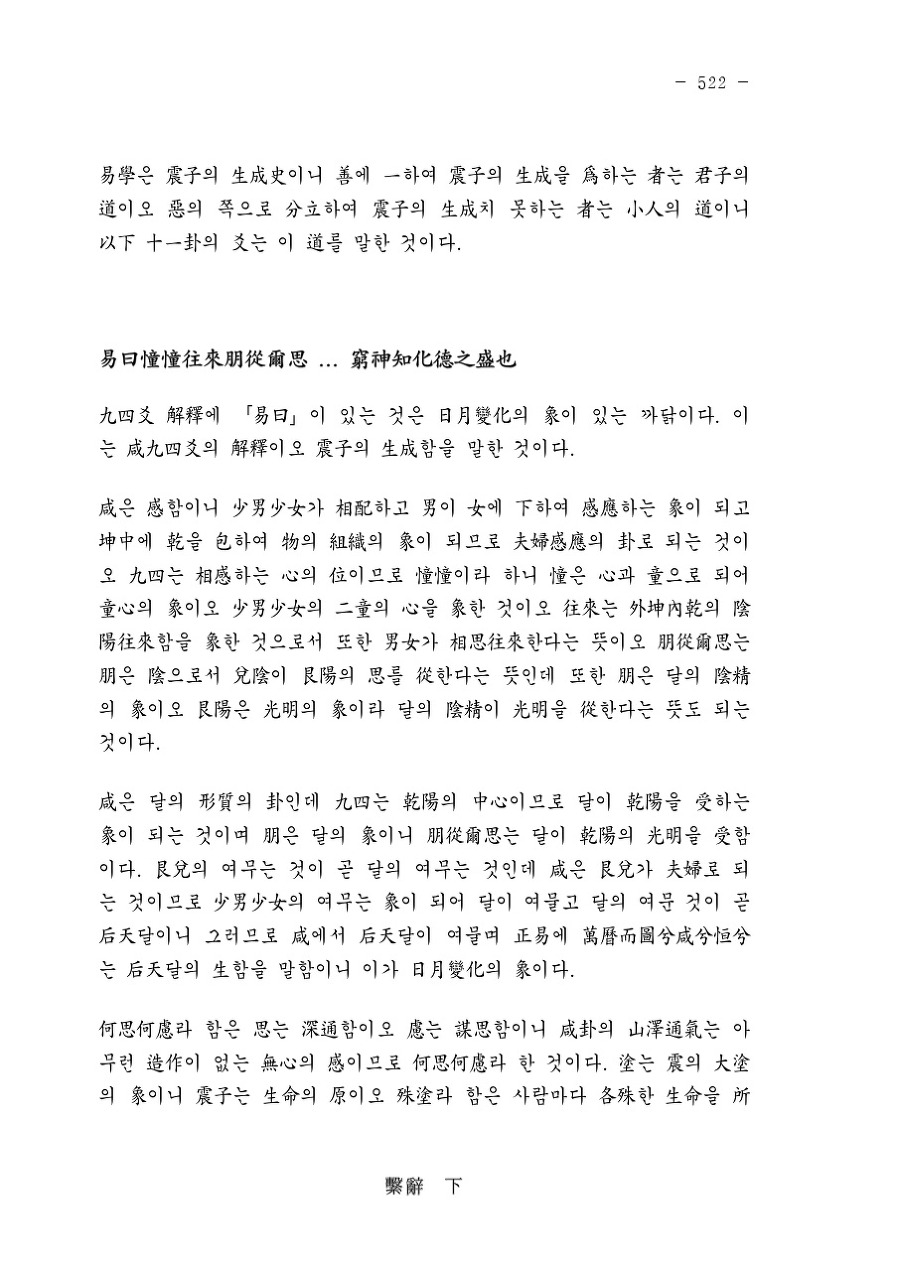 - 522 -

易學은 震子의 生成史이니 善에 一하여 震子의 生成을 爲하는 者는 君子의 道이오 惡의 쪽으로 分立하여 震子의 生成치 못하는 者는 小人의 道이니 以下 十一卦의 爻는 이 道를 말한 것이다.

易曰憧憧往來朋從爾思 ... 窮神知化德之盛也

九四爻 解釋에 「易曰」이 있는 것은 日月變化의 象이 있는 까닭이다. 이는 咸九四爻의 解釋이오 震子의 生成함을 말한 것이다.

咸은 感함이니 少男少女가 相配하고 男이 女에 下하여 感應하는 象이 되고 坤中에 乾을 包하여 物의 組織의 象이 되므로 夫婦感應의 卦로 되는 것이오 九四는 相感하는 心의 位이므로 憧憧이라 하니 憧은 心과 童으로 되어 童心의 象이오 少男少女의 二童의 心을 象한 것이오 往來는 外坤內乾의 陰陽往來함을 象한 것으로서 또한 男女가 相思往來한다는 뜻이오 朋從爾思는 朋은 陰으로서 兌陰이 艮陽의 思를 從한다는 뜻인데 또한 朋은 달의 陰精의 象이오 艮陽은 光明의 象이라 달의 陰精이 光明을 從한다는 뜻도 되는 것이다.

咸은 달의 形質의 卦인데 九四는 乾陽의 中心이므로 달이 乾陽을 受하는 象이 되는 것이며 朋은 달의 象이니 朋從爾思는 달이 乾陽의 光明을 受함이다. 艮兌의 여무는 것이 곧 달의 여무는 것인데 咸은 艮兌가 夫婦로 되는 것이므로 少男少女의 여무는 象이 되어 달이 여물고 달의 여문 것이 곧 后天달이니 그러므로 咸에서 后天달이 여물며 正易에 萬曆而圖兮咸兮恒兮는 后天달의 生함을 말함이니 이가 日月變化의 象이다.

何思何慮라 함은 思는 深通함이오 慮는 謀思함이니 咸卦의 山澤通氣는 아무런 造作이 없는 無心의 感이므로 何思何慮라 한 것이다. 塗는 震의 大塗의 象이니 震子는 生命의 原이오 殊塗라 함은 사람마다 各殊한 生命을 所

繫辭 下